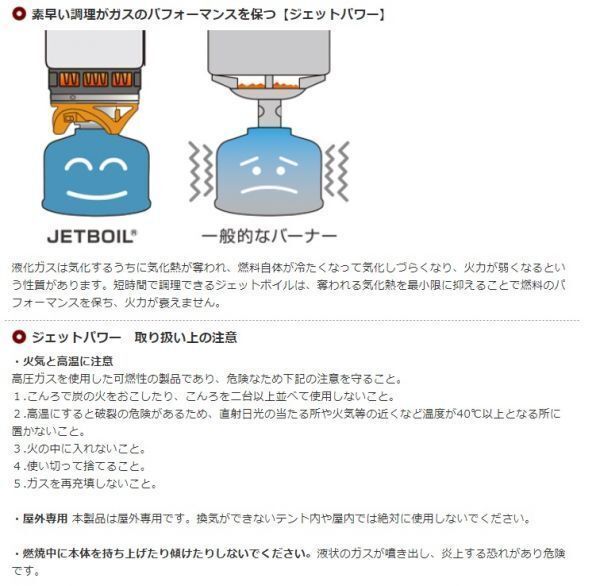 素早い調理がガスのパフォーマンスを保つ【ジェットパワー】

JETBOIL®

一般的なバーナー

液化ガスは気化するうちに気化熱が奪われ、燃料自体が冷たくなって気化しづらくなり、火力が弱くなるという性質があります。短時間で調理できるジェットボイルは、奪われる気化熱を最小限に抑えることで燃料のパフォーマンスを保ち、火力が衰えません。

ジェットパワー 取り扱い上の注意

・火気と高温に注意
高圧ガスを使用した可燃性の製品であり、危険なため下記の注意を守ること。
1.こんろで炭の火をおこしたり、こんろを二台以上並べて使用しないこと。
2.高温にすると破裂の危険があるため、直射日光の当たる所や火気等の近くなど温度が40℃以上となる所に置かないこと。
3.火の中に入れないこと。
4.使い切って捨てること。
5.ガスを再充填しないこと。

・屋外専用 本製品は屋外専用です。換気ができないテント内や屋内では絶対に使用しないでください。

・燃焼中に本体を持ち上げたり傾けたりしないでください。液状のガスが噴き出し、炎上する恐れがあり危険です。